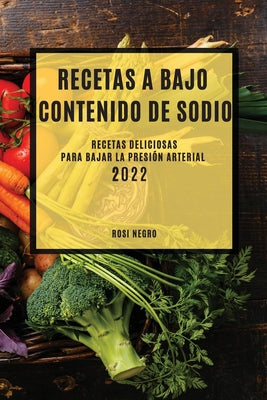 RECETAS A BAJO CONTENIDO DE SODIO

RECETAS DELICIOSAS
PARA BAJAR LA PRESIÓN ARTERIAL
2022

ROSI NEGRO